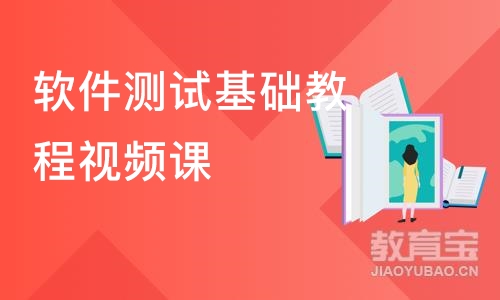 软件测试基础教程视频课

教育宝
JIAOYUBAO.CN